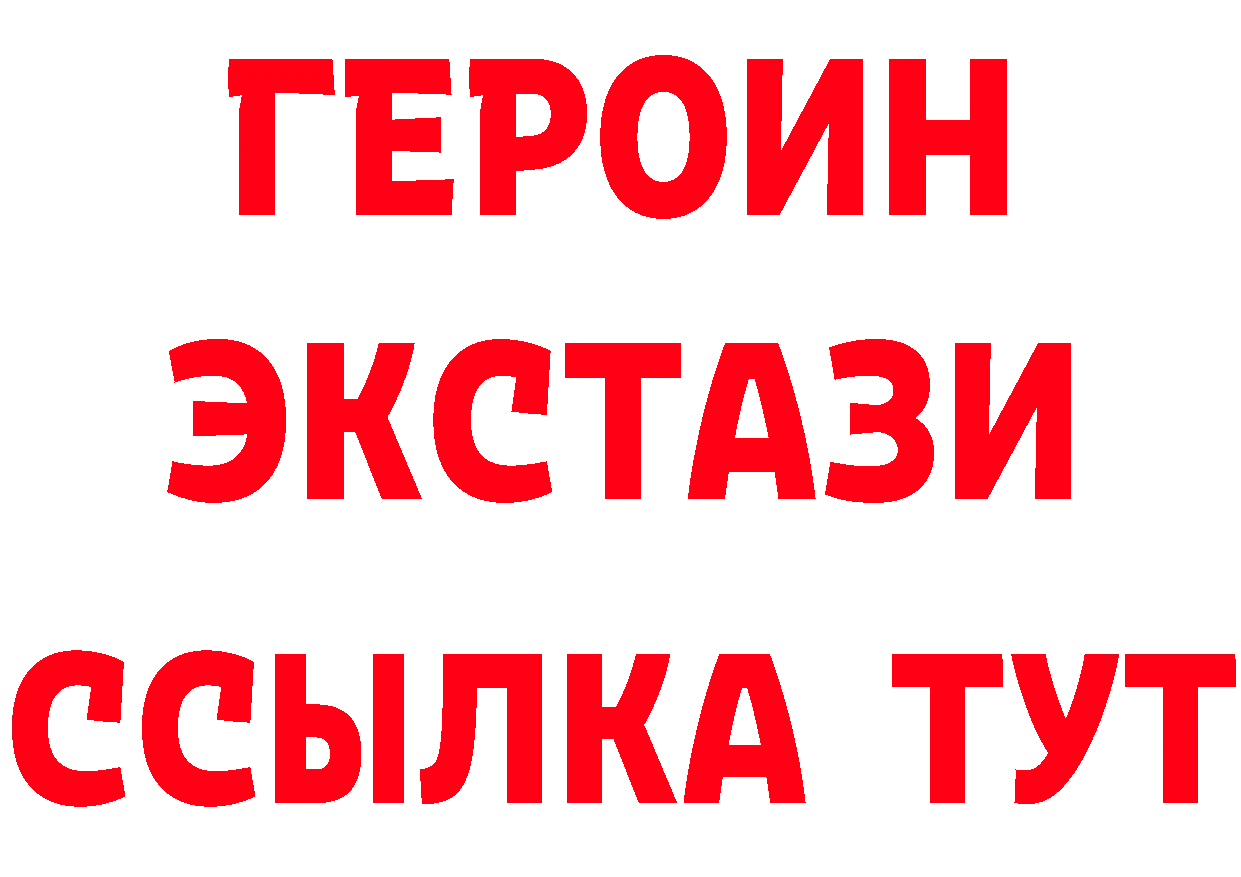 ГЕРОИН
ЭКСТАЗИ
ССЫЛКА ТУТ